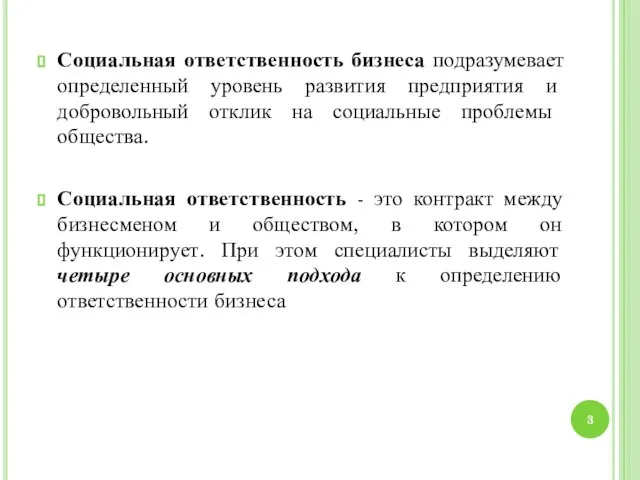 Социальная ответственность бизнеса подразумевает определенный уровень развития предприятия и добровольный отклик на социальные проблемы общества.

Социальная ответственность - это контракт между бизнесменом и обществом, в котором он функционирует. При этом специалисты выделяют четыре основных подхода к определению ответственности бизнеса

3